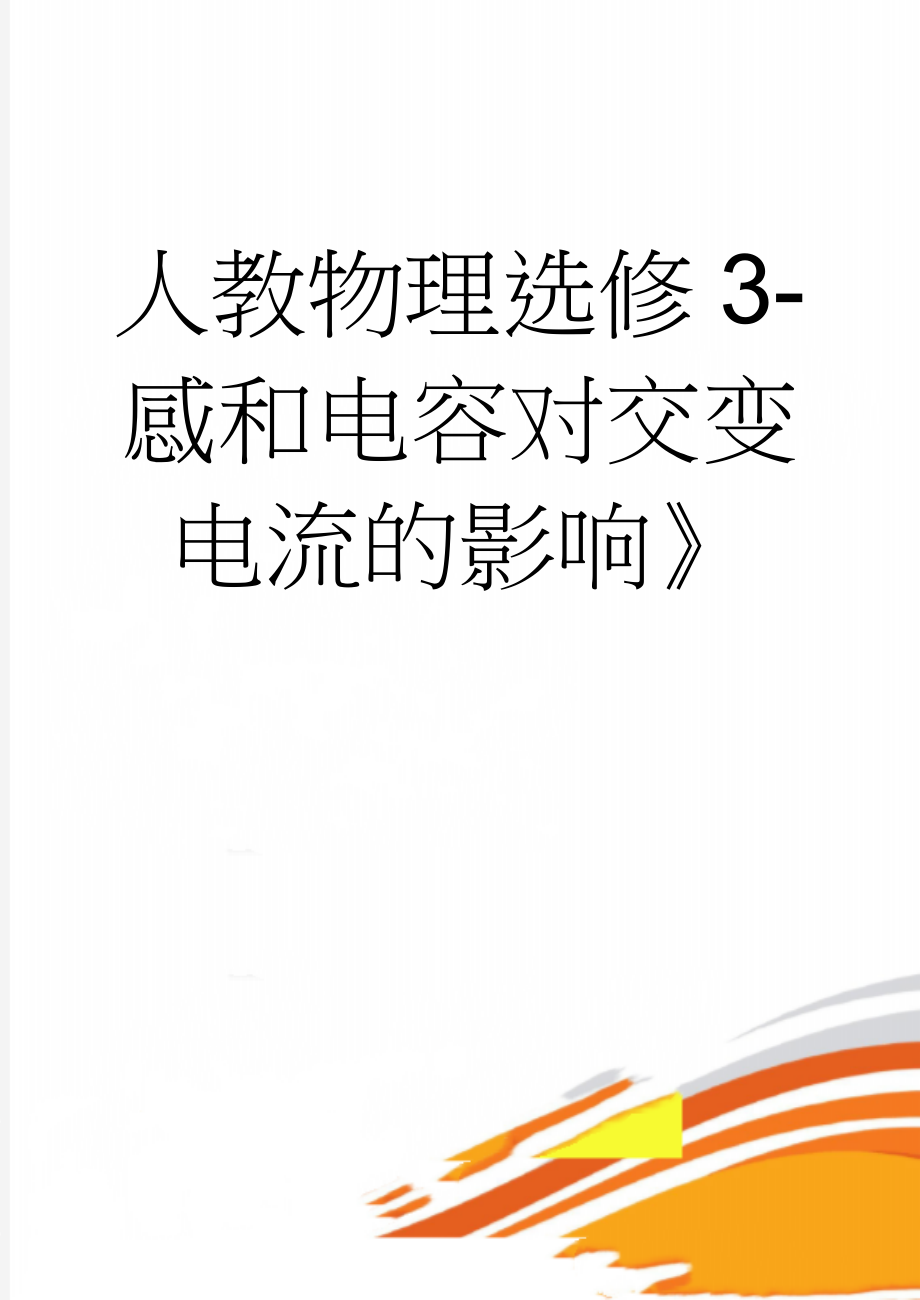 人教物理选修 3-感和电容对交变电流的影响》